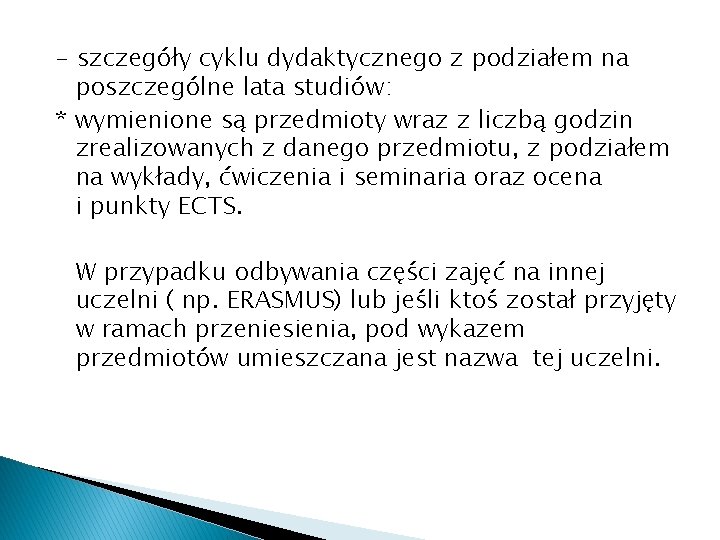 - szczegóły cyklu dydaktycznego z podziałem na poszczególne lata studiów:

* wymienione są przedmioty wraz z liczbą godzin zrealizowanych z danego przedmiotu, z podziałem na wykłady, ćwiczenia i seminaria oraz ocena i punkty ECTS.

W przypadku odbywania części zajęć na innej uczelni ( np. ERASMUS) lub jeśli ktoś został przyjęty w ramach przeniesienia, pod wykazem przedmiotów umieszczana jest nazwa tej uczelni.